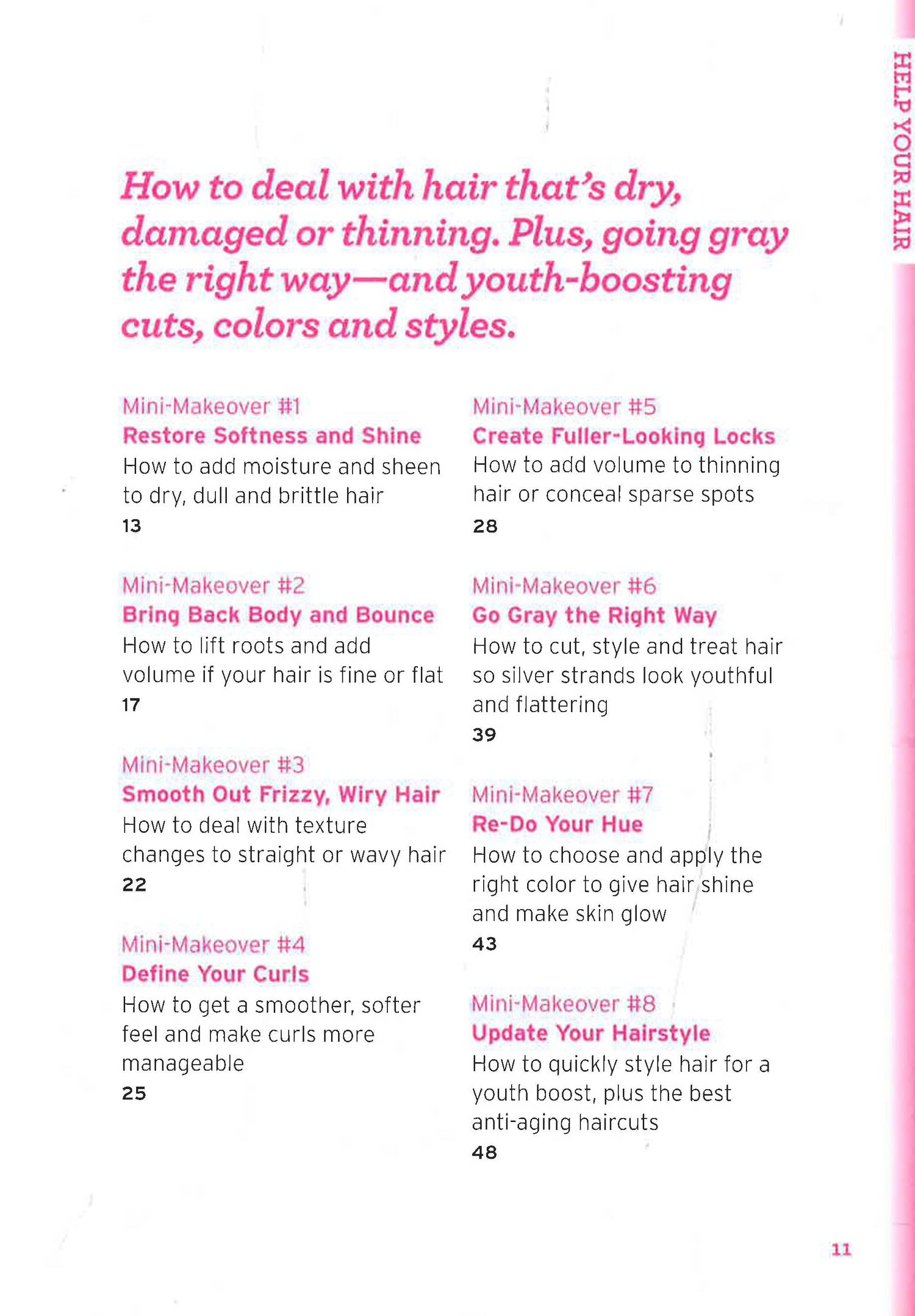 HELP YOUR HAIR

How to deal with hair that's dry, damaged or thinning. Plus, going gray the right way—and youth-boosting cuts, colors and styles.

Mini-Makeover #1
Restore Softness and Shine
How to add moisture and sheen to dry, dull and brittle hair
13

Mini-Makeover #2
Bring Back Body and Bounce
How to lift roots and add volume if your hair is fine or flat
17

Mini-Makeover #3
Smooth Out Frizzy, Wiry Hair
How to deal with texture changes to straight or wavy hair
22

Mini-Makeover #4
Define Your Curls
How to get a smoother, softer feel and make curls more manageable
25

Mini-Makeover #5
Create Fuller-Looking Locks
How to add volume to thinning hair or conceal sparse spots
28

Mini-Makeover #6
Go Gray the Right Way
How to cut, style and treat hair so silver strands look youthful and flattering
39

Mini-Makeover #7
Re-Do Your Hue
How to choose and apply the right color to give hair shine and make skin glow
43

Mini-Makeover #8
Update Your Hairstyle
How to quickly style hair for a youth boost, plus the best anti-aging haircuts
48

11